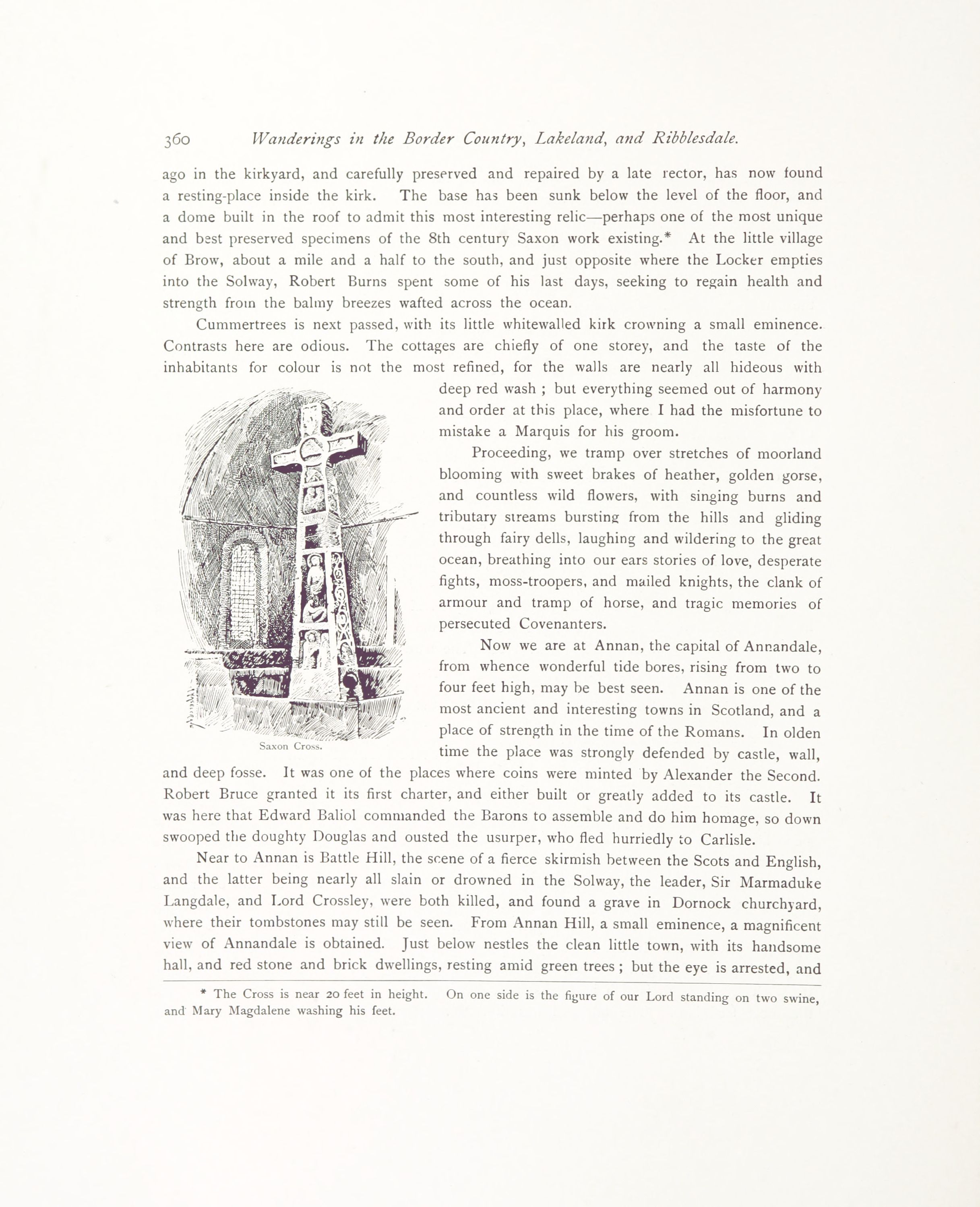 360 Wanderings in the Border Country, Lakeland, and Ribblesdale.

ago in the kirkyard, and carefully preserved and repaired by a late rector, has now found a resting-place inside the kirk. The base has been sunk below the level of the floor, and a dome built in the roof to admit this most interesting relic—perhaps one of the most unique and best preserved specimens of the 8th century Saxon work existing.* At the little village of Brow, about a mile and a half to the south, and just opposite where the Locker empties into the Solway, Robert Burns spent some of his last days, seeking to regain health and strength from the balmy breezes wafted across the ocean.

Cummertrees is next passed, with its little whitewalled kirk crowning a small eminence. Contrasts here are odious. The cottages are chiefly of one storey, and the taste of the inhabitants for colour is not the most refined, for the walls are nearly all hideous with deep red wash ; but everything seemed out of harmony and order at this place, where I had the misfortune to mistake a Marquis for his groom.

Proceeding, we tramp over stretches of moorland blooming with sweet brakes of heather, golden gorse, and countless wild flowers, with singing burns and tributary streams bursting from the hills and gliding through fairy dells, laughing and wildering to the great ocean, breathing into our ears stories of love, desperate fights, moss-troopers, and mailed knights, the clank of armour and tramp of horse, and tragic memories of persecuted Covenanters.

Saxon Cross.

Now we are at Annan, the capital of Annandale, from whence wonderful tide bores, rising from two to four feet high, may be best seen. Annan is one of the most ancient and interesting towns in Scotland, and a place of strength in the time of the Romans. In olden time the place was strongly defended by castle, wall, and deep fosse. It was one of the places where coins were minted by Alexander the Second. Robert Bruce granted it its first charter, and either built or greatly added to its castle. It was here that Edward Baliol commanded the Barons to assemble and do him homage, so down swooped the doughty Douglas and ousted the usurper, who fled hurriedly to Carlisle.

Near to Annan is Battle Hill, the scene of a fierce skirmish between the Scots and English, and the latter being nearly all slain or drowned in the Solway, the leader, Sir Marmaduke Langdale, and Lord Crossley, were both killed, and found a grave in Dornock churchyard, where their tombstones may still be seen. From Annan Hill, a small eminence, a magnificent view of Annandale is obtained. Just below nestles the clean little town, with its handsome hall, and red stone and brick dwellings, resting amid green trees ; but the eye is arrested, and

* The Cross is near 20 feet in height. On one side is the figure of our Lord standing on two swine, and Mary Magdalene washing his feet.